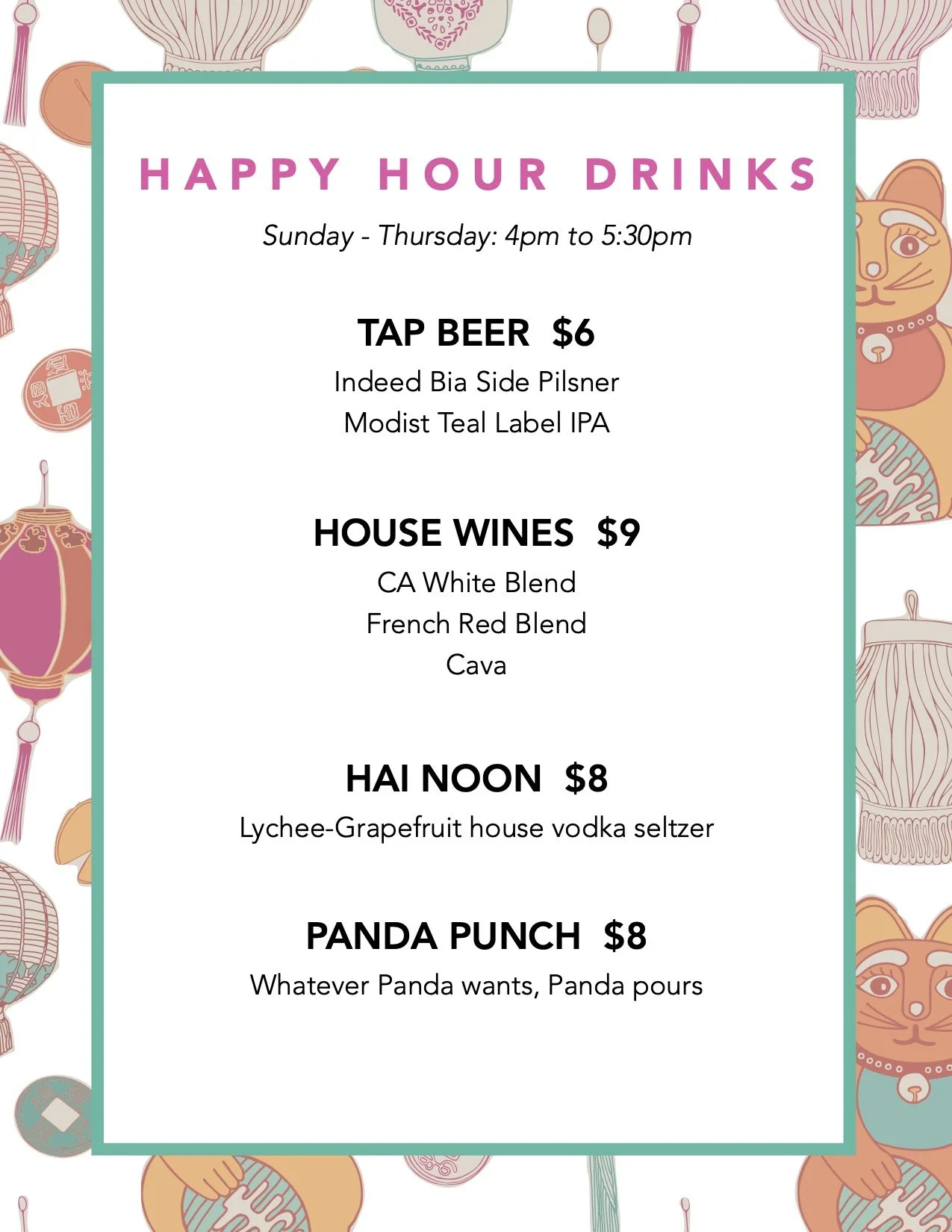 HAPPY HOUR DRINKS

Sunday - Thursday: 4pm to 5:30pm

TAP BEER $6

Indeed Bia Side Pilsner
Modist Teal Label IPA

HOUSE WINES $9

CA White Blend
French Red Blend
Cava

HAI NOON $8

Lychee-Grapefruit house vodka seltzer

PANDA PUNCH $8

Whatever Panda wants, Panda pours